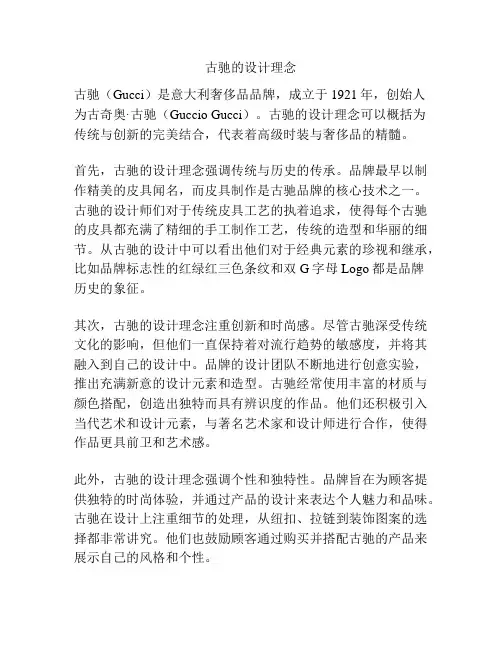 古驰的设计理念

古驰（Gucci）是意大利奢侈品品牌，成立于 1921 年，创始人为古奇奥·古驰（Guccio Gucci）。古驰的设计理念可以概括为传统与创新的完美结合，代表着高级时装与奢侈品的精髓。

首先，古驰的设计理念强调传统与历史的传承。品牌最早以制作精美的皮具闻名，而皮具制作是古驰品牌的核心技术之一。古驰的设计师们对于传统皮具工艺的执着追求，使得每个古驰的皮具都充满了精细的手工制作工艺，传统的造型和华丽的细节。从古驰的设计中可以看出他们对于经典元素的珍视和继承，比如品牌标志性的红绿红三色条纹和双 G 字母 Logo 都是品牌历史的象征。

其次，古驰的设计理念注重创新和时尚感。尽管古驰深受传统文化的影响，但他们一直保持着对流行趋势的敏感度，并将其融入到自己的设计中。品牌的设计团队不断地进行创意实验，推出充满新意的设计元素和造型。古驰经常使用丰富的材质与颜色搭配，创造出独特而具有辨识度的作品。他们还积极引入当代艺术和设计元素，与著名艺术家和设计师进行合作，使得作品更具前卫和艺术感。

此外，古驰的设计理念强调个性和独特性。品牌旨在为顾客提供独特的时尚体验，并通过产品的设计来表达个人魅力和品味。古驰在设计上注重细节的处理，从纽扣、拉链到装饰图案的选择都非常讲究。他们也鼓励顾客通过购买并搭配古驰的产品来展示自己的风格和个性。